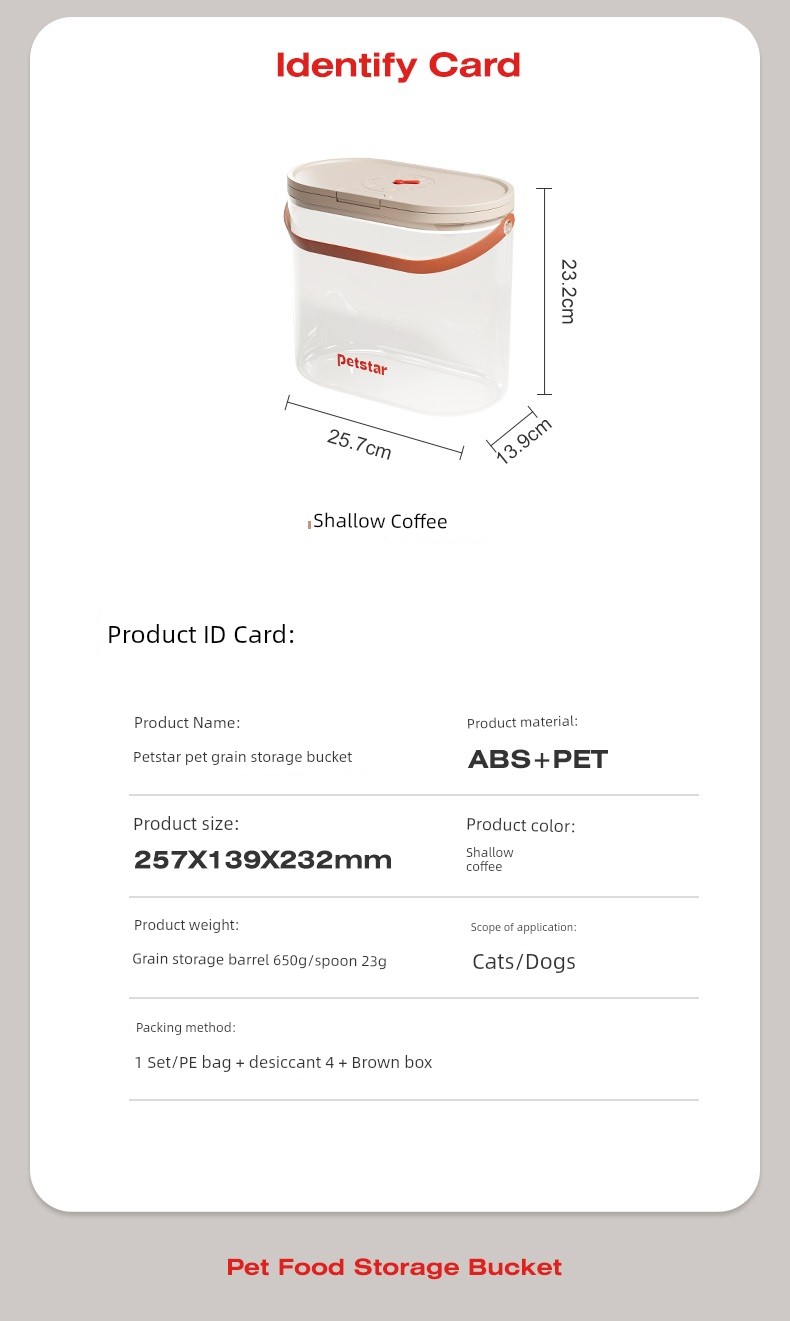 Identify Card

Petstar

23.2cm

25.7cm

13.9cm

Shallow Coffee

Product ID Card:

Product Name:

Petstar pet grain storage bucket

Product material:

ABS+PET

Product size:

257X139X232mm

Product color:

Shallow coffee

Product weight:

Grain storage barrel 650g/spoon 23g

Scope of application:

Cats/Dogs

Packing method:

1 Set/PE bag + desiccant 4 + Brown box

Pet Food Storage Bucket